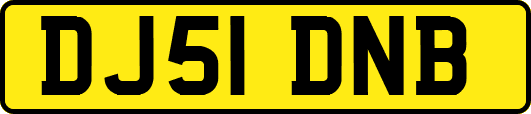 DJ51 DNB